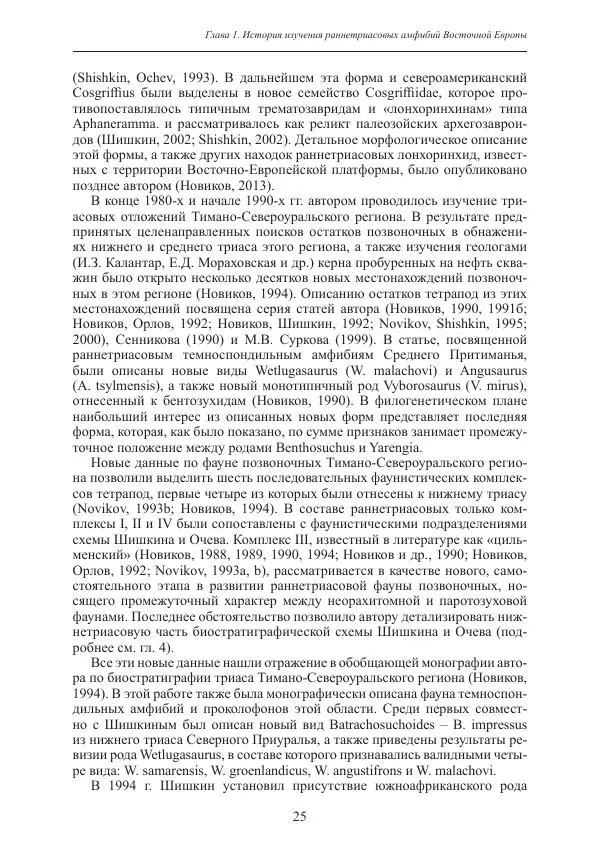 Глава 1. История изучения раннетриасовых амфибий Восточной Европы

(Shishkin, Ochev, 1993). В дальнейшем эта форма и североамериканский Cosgriffius были выделены в новое семейство Cosgriffiidae, которое противопоставлялось типичным трематозавридам и «лонхоринхинам» типа Aphaneramma. и рассматривалось как реликт палеозойских архегозавроидов (Шишкин, 2002; Shishkin, 2002). Детальное морфологическое описание этой формы, а также других находок раннетриасовых лонхоринхид, известных с территории Восточно-Европейской платформы, было опубликовано позднее автором (Новиков, 2013).

В конце 1980-х и начале 1990-х гг. автором проводилось изучение триасовых отложений Тимано-Североуральского региона. В результате предпринятых целенаправленных поисков остатков позвоночных в обнажениях нижнего и среднего триаса этого региона, а также изучения геологами (И.З. Калантар, Е.Д. Мораховская и др.) керна пробуренных на нефть скважин было открыто несколько десятков новых местонахождений позвоночных в этом регионе (Новиков, 1994). Описанию остатков тетрапод из этих местонахождений посвящена серия статей автора (Новиков, 1990, 1991б; Новиков, Орлов, 1992; Новиков, Шишкин, 1992; Novikov, Shishkin, 1995; 2000), Сенникова (1990) и М.В. Суркова (1999). В статье, посвященной раннетриасовым темноспондильным амфибиям Среднего Притиманья, были описаны новые виды Wetlugasaurus (W. malachovi) и Angusaurus (A. tsylmensis), а также новый монотипичный род Vyborosaurus (V. mirus), отнесенный к бентозухидам (Новиков, 1990). В филогенетическом плане наибольший интерес из описанных новых форм представляет последняя форма, которая, как было показано, по сумме признаков занимает промежуточное положение между родами Benthosuchus и Yarengia.

Новые данные по фауне позвоночных Тимано-Североуральского региона позволили выделить шесть последовательных фаунистических комплексов тетрапод, первые четыре из которых были отнесены к нижнему триасу (Novikov, 1993b; Новиков, 1994). В составе раннетриасовых только комплексы I, II и IV были сопоставлены с фаунистическими подразделениями схемы Шишкина и Очева. Комплекс III, известный в литературе как «цильменский» (Новиков, 1988, 1989, 1990, 1994; Новиков и др., 1990; Новиков, Орлов, 1992; Novikov, 1993a, b), рассматривается в качестве нового, самостоятельного этапа в развитии раннетриасовой фауны позвоночных, носящего промежуточный характер между неорахитомной и паротозуховой фаунами. Последнее обстоятельство позволило автору детализировать нижнетриасовую часть биостратиграфической схемы Шишкина и Очева (подробнее см. гл. 4).

Все эти новые данные нашли отражение в обобщающей монографии автора по биостратиграфии триаса Тимано-Североуральского региона (Новиков, 1994). В этой работе также была монографически описана фауна темноспондильных амфибий и проколофонов этой области. Среди первых совместно с Шишкиным был описан новый вид Batrachosuchoides – B. impressus из нижнего триаса Северного Приуралья, а также приведены результаты ревизии рода Wetlugasaurus, в составе которого признавались валидными четыре вида: W. samarensis, W. groenlandicus, W. angustifrons и W. malachovi.

В 1994 г. Шишкин установил присутствие южноафриканского рода

25